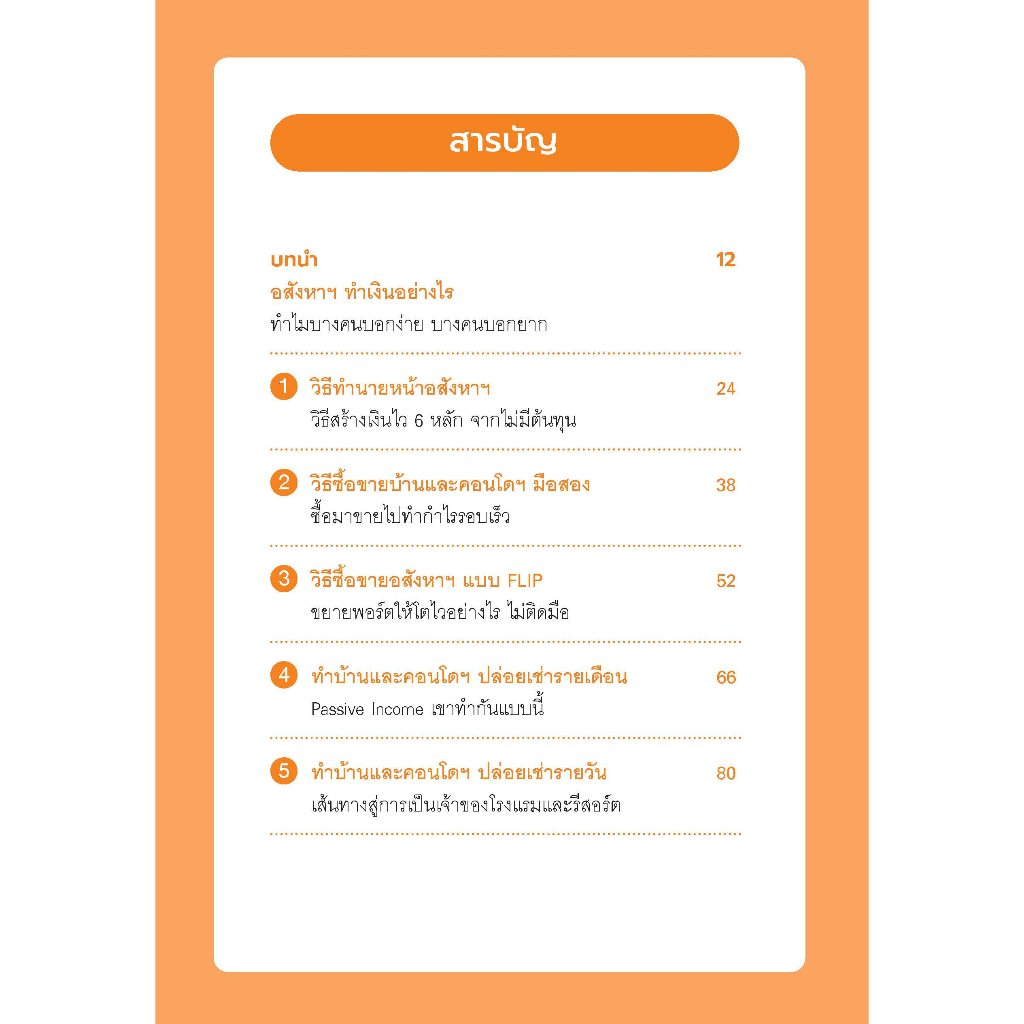 สารบัญ

บทนำ 12
อสังหาฯ ทำเงินอย่างไร
ทำไมบางคนบอกง่าย บางคนบอกยาก

1 วิธีทำนายหน้าอสังหาฯ 24
วิธีสร้างเงินไว 6 หลัก จากไม่มีต้นทุน

2 วิธีซื้อขายบ้านและคอนโดฯ มือสอง 38
ซื้อมาขายไปทำกำไรรอบเร็ว

3 วิธีซื้อขายอสังหาฯ แบบ FLIP 52
ขยายพอร์ตให้โตไวอย่างไร ไม่ติดมือ

4 ทำบ้านและคอนโดฯ ปล่อยเช่ารายเดือน 66
Passive Income เขาทำกันแบบนี้

5 ทำบ้านและคอนโดฯ ปล่อยเช่ารายวัน 80
เส้นทางสู่การเป็นเจ้าของโรงแรมและรีสอร์ต